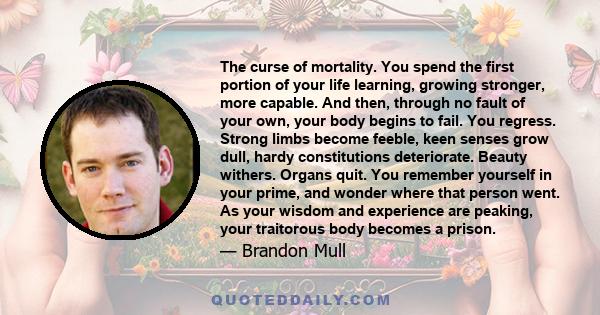 The curse of mortality. You spend the first portion of your life learning, growing stronger, more capable. And then, through no fault of your own, your body begins to fail. You regress. Strong limbs become feeble, keen senses grow dull, hardy constitutions deteriorate. Beauty withers. Organs quit. You remember yourself in your prime, and wonder where that person went. As your wisdom and experience are peaking, your traitorous body becomes a prison.

— Brandon Mull

QUOTEDDAILY.COM